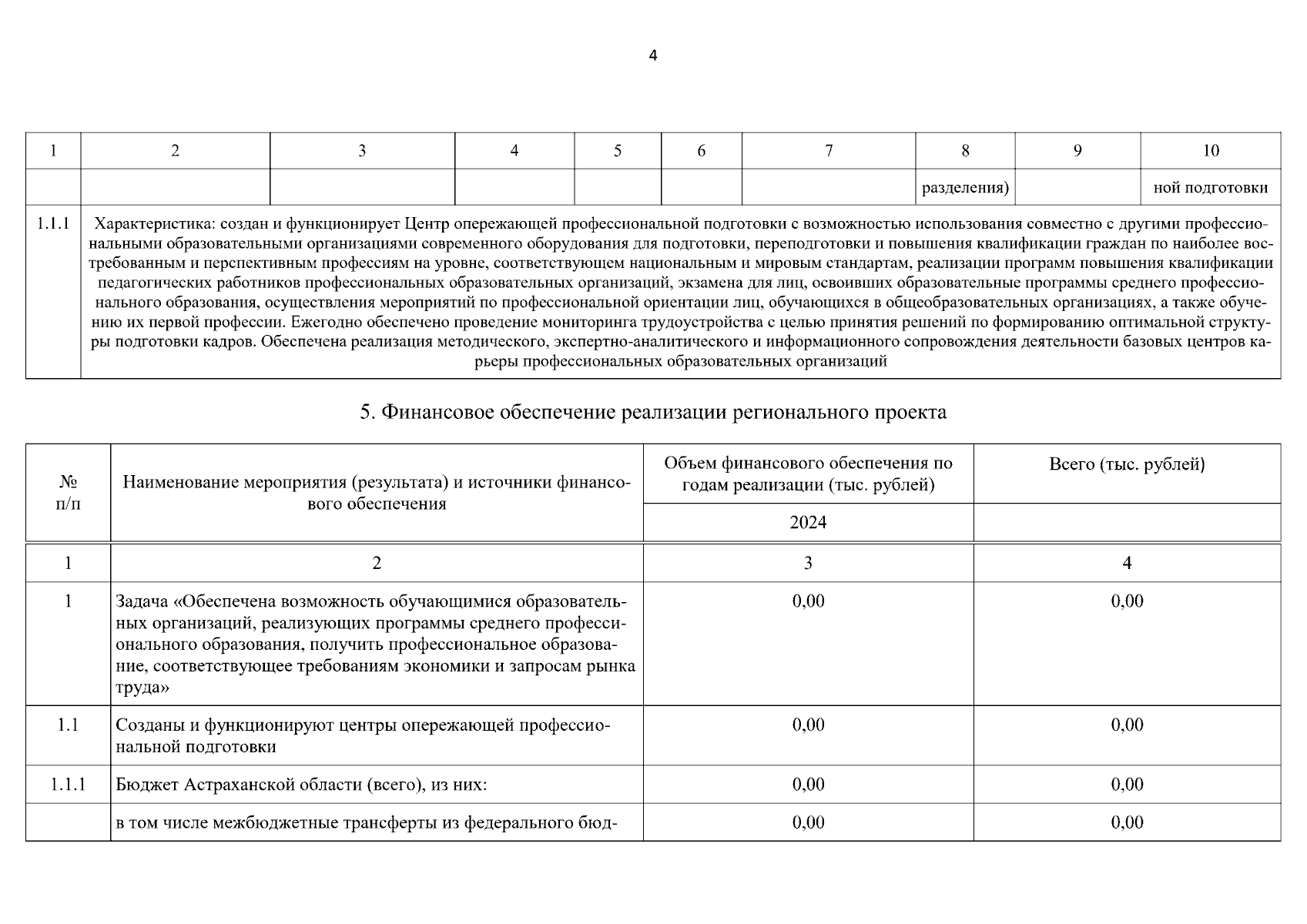 4

| 1 | 2 | 3 | 4 | 5 | 6 | 7 | 8 | 9 | 10 |
|---|---|---|---|---|---|---|---|---|---|
| | | | | | | | разделения) | | ной подготовки |
| 1.1.1 | Характеристика: создан и функционирует Центр опережающей профессиональной подготовки с возможностью использования совместно с другими профессиональными образовательными организациями современного оборудования для подготовки, переподготовки и повышения квалификации граждан по наиболее востребованным и перспективным профессиям на уровне, соответствующем национальным и мировым стандартам, реализации программ повышения квалификации педагогических работников профессиональных образовательных организаций, экзамена для лиц, освоивших образовательные программы среднего профессионального образования, осуществления мероприятий по профессиональной ориентации лиц, обучающихся в общеобразовательных организациях, а также обучению их первой профессии. Ежегодно обеспечено проведение мониторинга трудоустройства с целью принятия решений по формированию оптимальной структуры подготовки кадров. Обеспечена реализация методического, экспертно-аналитического и информационного сопровождения деятельности базовых центров карьеры профессиональных образовательных организаций | | | | | | | | |

5. Финансовое обеспечение реализации регионального проекта

| № п/п | Наименование мероприятия (результата) и источники финансового обеспечения | Объем финансового обеспечения по годам реализации (тыс. рублей) | Всего (тыс. рублей) |
|---|---|---|---|
| | | 2024 | |
| 1 | 2 | 3 | 4 |
| 1 | Задача «Обеспечена возможность обучающимися образовательных организаций, реализующих программы среднего профессионального образования, получить профессиональное образование, соответствующее требованиям экономики и запросам рынка труда» | 0,00 | 0,00 |
| 1.1 | Созданы и функционируют центры опережающей профессиональной подготовки | 0,00 | 0,00 |
| 1.1.1 | Бюджет Астраханской области (всего), из них: | 0,00 | 0,00 |
| | в том числе межбюджетные трансферты из федерального бюд- | 0,00 | 0,00 |